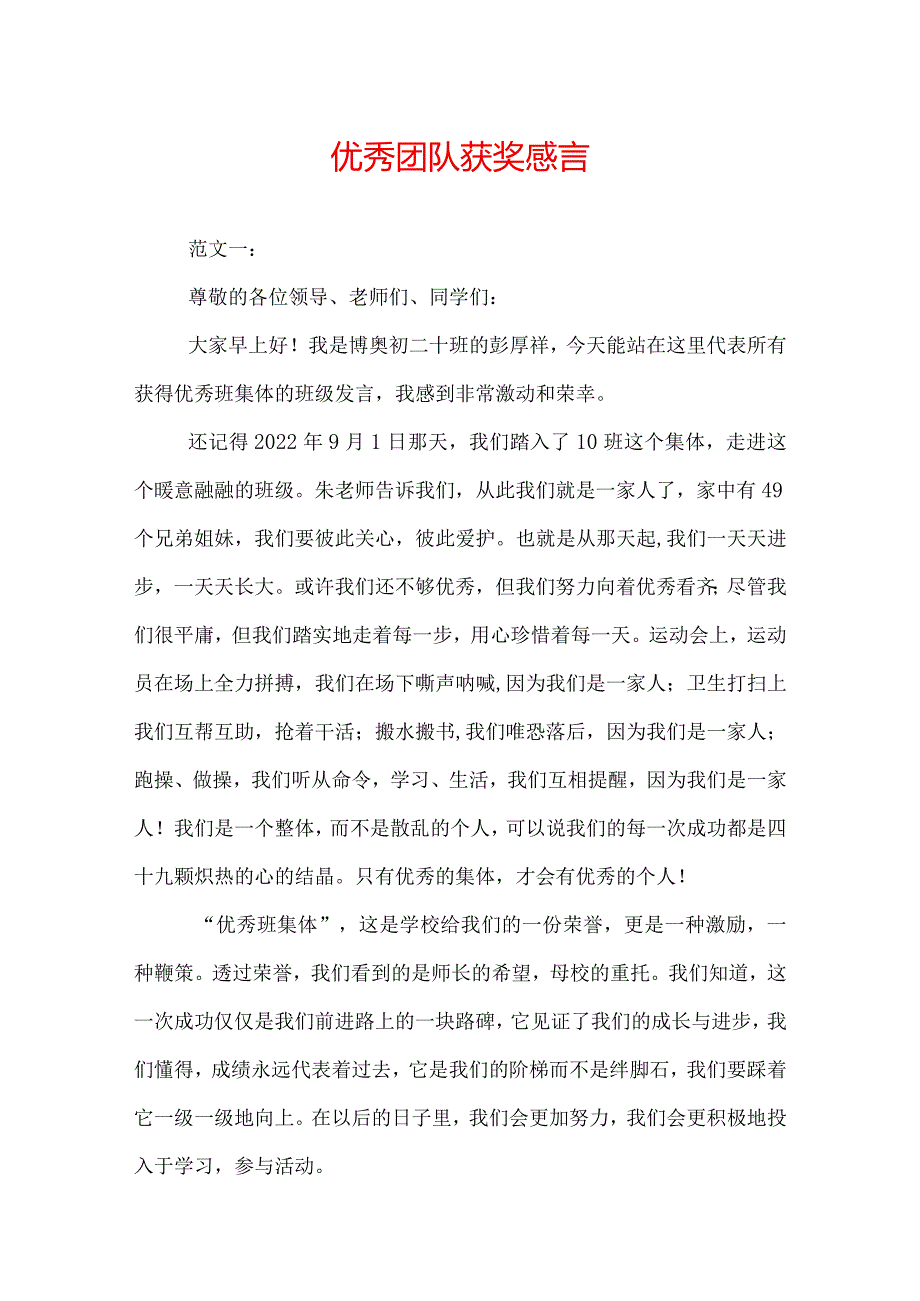 优秀团队获奖感言

范文一：

尊敬的各位领导、老师们、同学们：

大家早上好！我是博奥初二十班的彭厚祥，今天能站在这里代表所有获得优秀班集体的班级发言，我感到非常激动和荣幸。

还记得2022年9月1日那天，我们踏入了10班这个集体，走进这个暖意融融的班级。朱老师告诉我们，从此我们就是一家人了，家中有49个兄弟姐妹，我们要彼此关心，彼此爱护。也就是从那天起,我们一天天进步，一天天长大。或许我们还不够优秀，但我们努力向着优秀看齐;尽管我们很平庸，但我们踏实地走着每一步，用心珍惜着每一天。运动会上，运动员在场上全力拼搏，我们在场下嘶声呐喊,因为我们是一家人；卫生打扫上我们互帮互助，抢着干活；搬水搬书,我们唯恐落后，因为我们是一家人；跑操、做操，我们听从命令，学习、生活，我们互相提醒，因为我们是一家人！我们是一个整体，而不是散乱的个人，可以说我们的每一次成功都是四十九颗炽热的心的结晶。只有优秀的集体，才会有优秀的个人！

“优秀班集体”，这是学校给我们的一份荣誉，更是一种激励，一种鞭策。透过荣誉，我们看到的是师长的希望，母校的重托。我们知道，这一次成功仅仅是我们前进路上的一块路碑，它见证了我们的成长与进步，我们懂得，成绩永远代表着过去，它是我们的阶梯而不是绊脚石，我们要踩着它一级一级地向上。在以后的日子里，我们会更加努力，我们会更积极地投入于学习，参与活动。